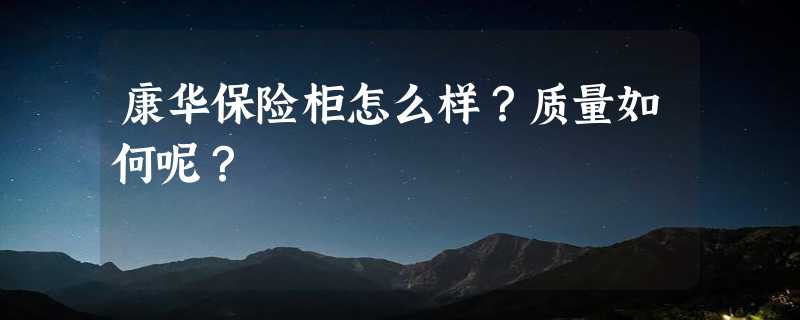 康华保险柜怎么样？质量如何呢？